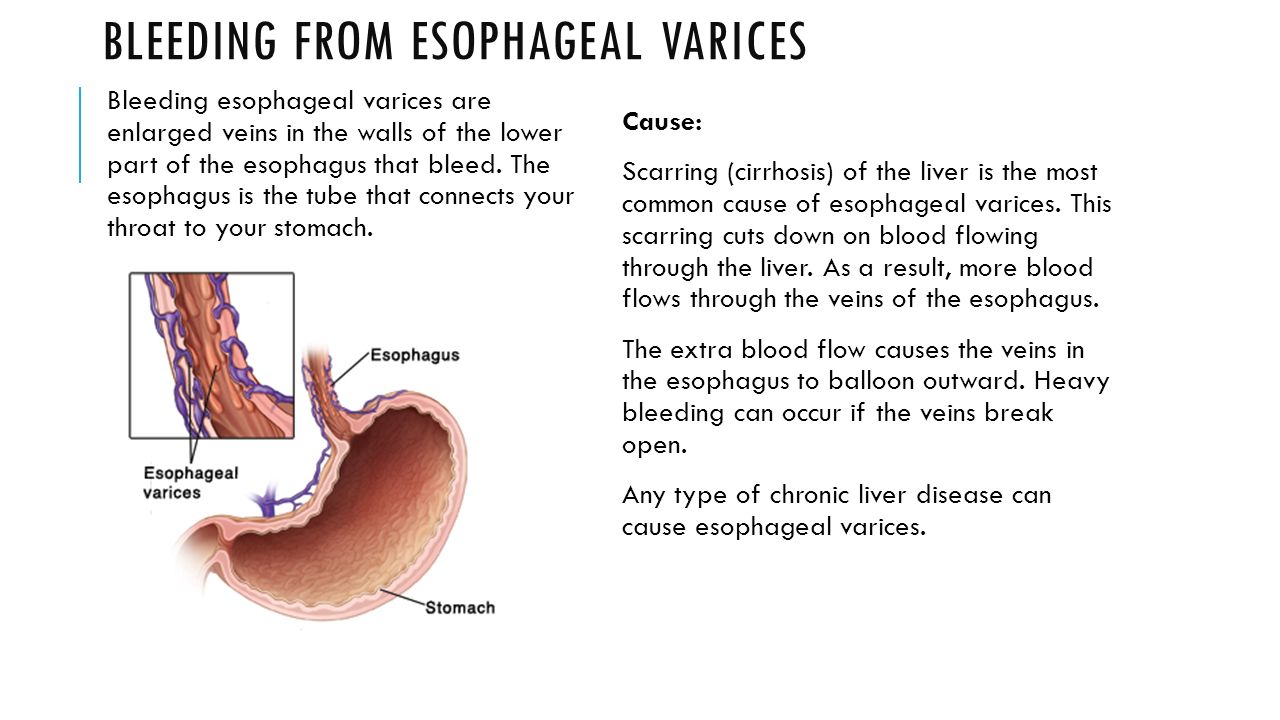 BLEEDING FROM ESOPHAGEAL VARICES

Bleeding esophageal varices are enlarged veins in the walls of the lower part of the esophagus that bleed. The esophagus is the tube that connects your throat to your stomach.

Esophagus

Esophageal varices

Stomach

Cause:

Scarring (cirrhosis) of the liver is the most common cause of esophageal varices. This scarring cuts down on blood flowing through the liver. As a result, more blood flows through the veins of the esophagus.

The extra blood flow causes the veins in the esophagus to balloon outward. Heavy bleeding can occur if the veins break open.

Any type of chronic liver disease can cause esophageal varices.